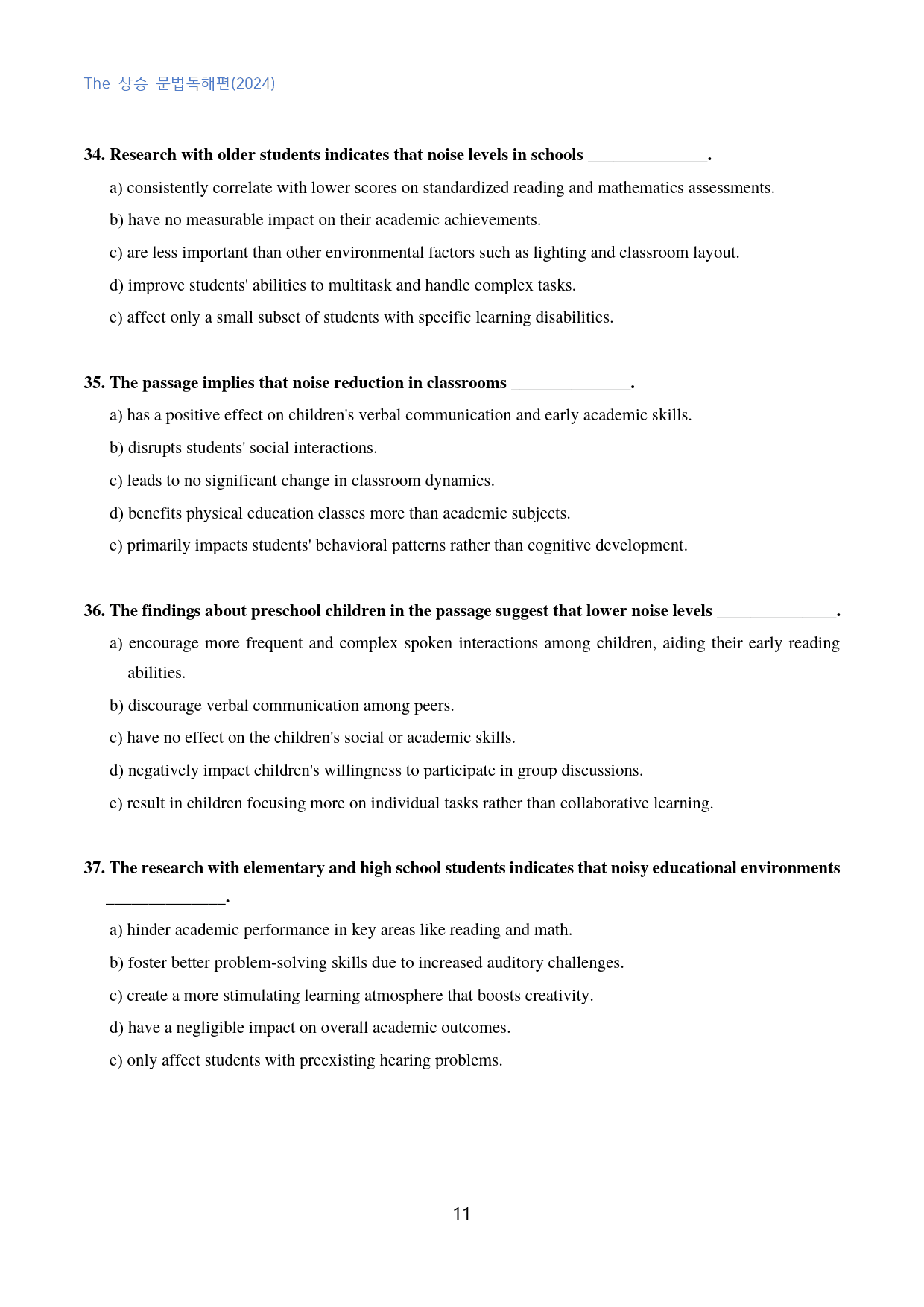 The 상승 문법독해편(2024)

34. Research with older students indicates that noise levels in schools ____.

a) consistently correlate with lower scores on standardized reading and mathematics assessments.

b) have no measurable impact on their academic achievements.

c) are less important than other environmental factors such as lighting and classroom layout.

d) improve students' abilities to multitask and handle complex tasks.

e) affect only a small subset of students with specific learning disabilities.

35. The passage implies that noise reduction in classrooms ____.

a) has a positive effect on children's verbal communication and early academic skills.

b) disrupts students' social interactions.

c) leads to no significant change in classroom dynamics.

d) benefits physical education classes more than academic subjects.

e) primarily impacts students' behavioral patterns rather than cognitive development.

36. The findings about preschool children in the passage suggest that lower noise levels ____.

a) encourage more frequent and complex spoken interactions among children, aiding their early reading abilities.

b) discourage verbal communication among peers.

c) have no effect on the children's social or academic skills.

d) negatively impact children's willingness to participate in group discussions.

e) result in children focusing more on individual tasks rather than collaborative learning.

37. The research with elementary and high school students indicates that noisy educational environments ____.

a) hinder academic performance in key areas like reading and math.

b) foster better problem-solving skills due to increased auditory challenges.

c) create a more stimulating learning atmosphere that boosts creativity.

d) have a negligible impact on overall academic outcomes.

e) only affect students with preexisting hearing problems.

11